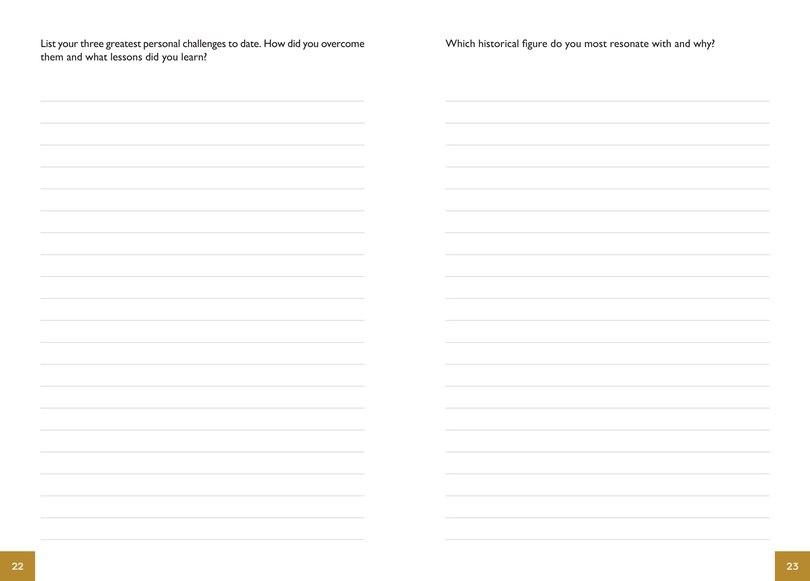 List your three greatest personal challenges to date. How did you overcome them and what lessons did you learn?

22

Which historical figure do you most resonate with and why?

23